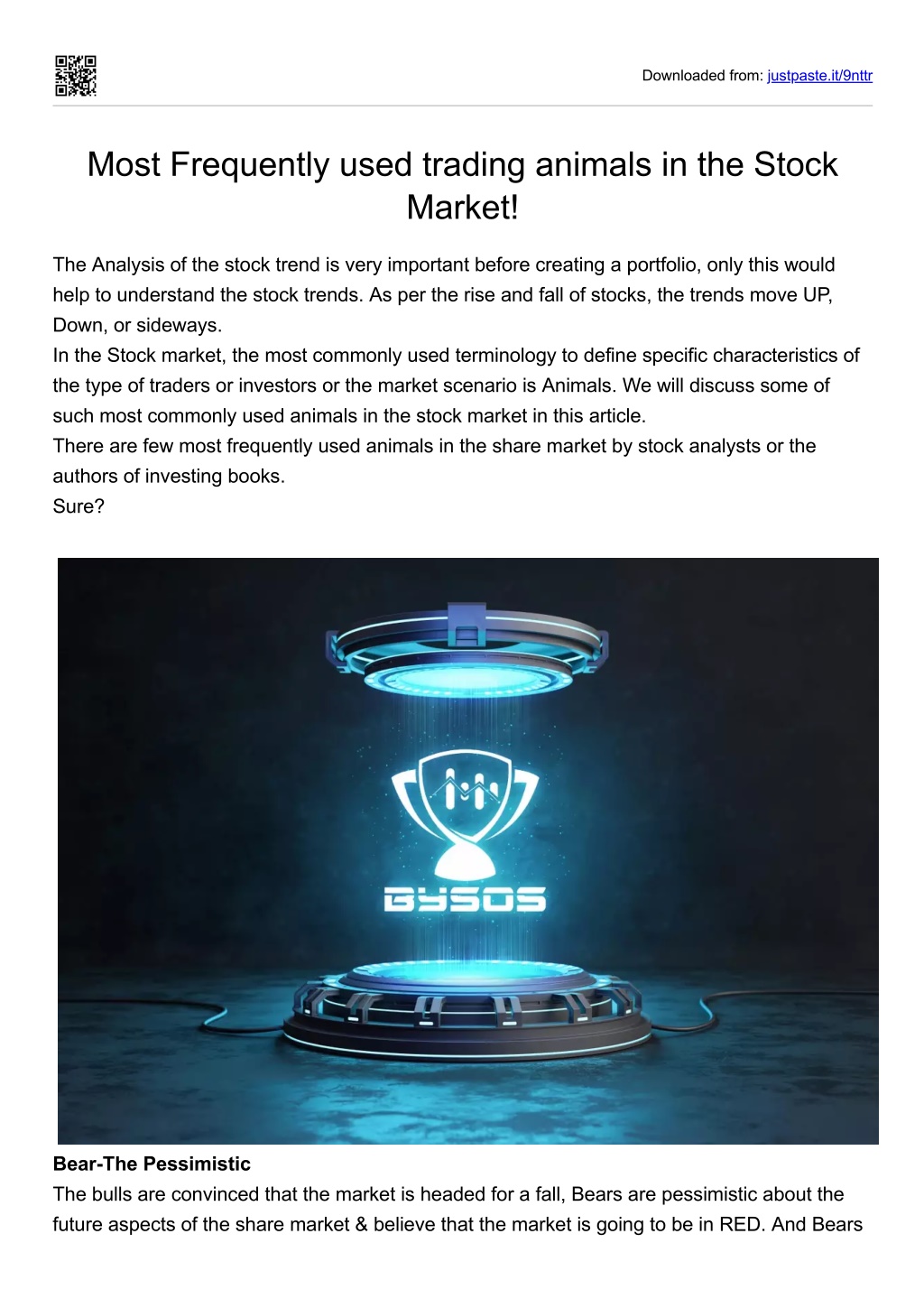 Downloaded from: justpaste.it/9nttr

Most Frequently used trading animals in the Stock Market!

The Analysis of the stock trend is very important before creating a portfolio, only this would help to understand the stock trends. As per the rise and fall of stocks, the trends move UP, Down, or sideways.
In the Stock market, the most commonly used terminology to define specific characteristics of the type of traders or investors or the market scenario is Animals. We will discuss some of such most commonly used animals in the stock market in this article.
There are few most frequently used animals in the share market by stock analysts or the authors of investing books.
Sure?

BYSOS

Bear-The Pessimistic
The bulls are convinced that the market is headed for a fall, Bears are pessimistic about the future aspects of the share market & believe that the market is going to be in RED. And Bears